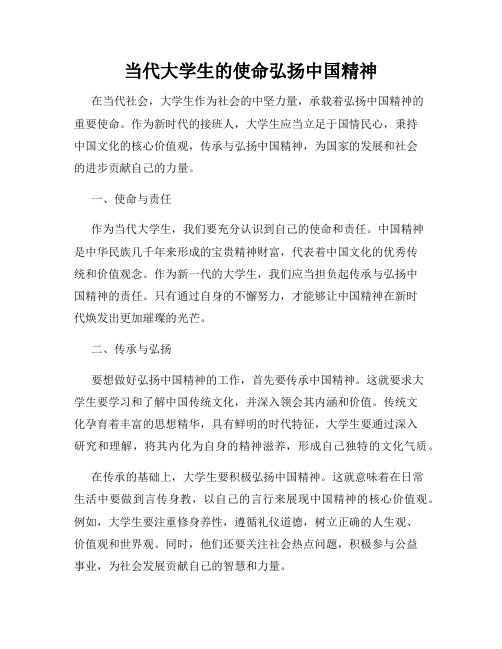 当代大学生的使命弘扬中国精神

在当代社会，大学生作为社会的中坚力量，承载着弘扬中国精神的重要使命。作为新时代的接班人，大学生应当立足于国情民心，秉持中国文化的核心价值观，传承与弘扬中国精神，为国家的发展和社会的进步贡献自己的力量。

一、使命与责任

作为当代大学生，我们要充分认识到自己的使命和责任。中国精神是中华民族几千年来形成的宝贵精神财富，代表着中国文化的优秀传统和价值观念。作为新一代的大学生，我们应当担负起传承与弘扬中国精神的责任。只有通过自身的不懈努力，才能够让中国精神在新时代焕发出更加璀璨的光芒。

二、传承与弘扬

要想做好弘扬中国精神的工作，首先要传承中国精神。这就要求大学生要学习和了解中国传统文化，并深入领会其内涵和价值。传统文化孕育着丰富的思想精华，具有鲜明的时代特征，大学生要通过深入研究和理解，将其内化为自身的精神滋养，形成自己独特的文化气质。

在传承的基础上，大学生要积极弘扬中国精神。这就意味着在日常生活中要做到言传身教，以自己的言行来展现中国精神的核心价值观。例如，大学生要注重修身养性，遵循礼仪道德，树立正确的人生观、价值观和世界观。同时，他们还要关注社会热点问题，积极参与公益事业，为社会发展贡献自己的智慧和力量。